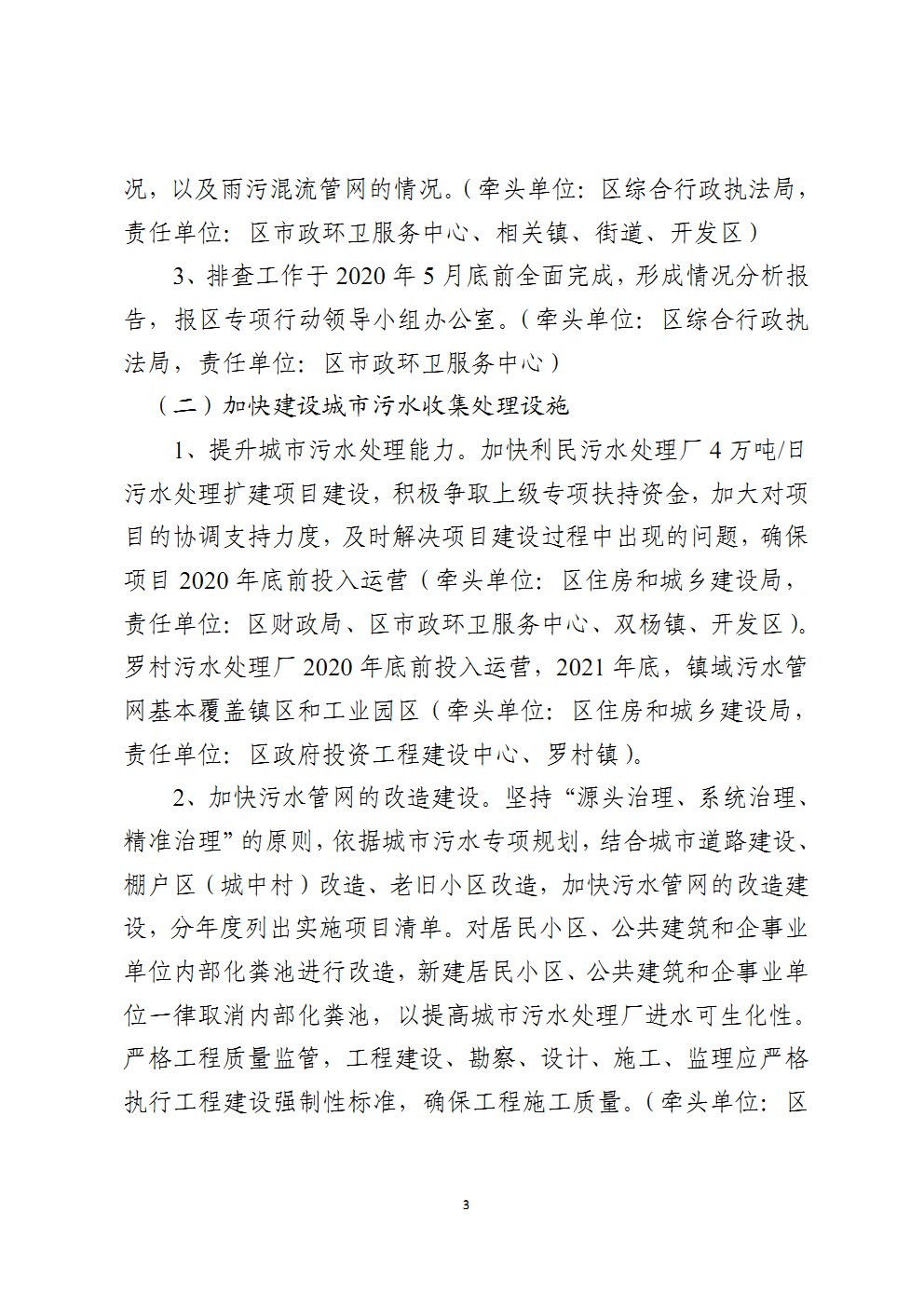 况，以及雨污混流管网的情况。（牵头单位：区综合行政执法局，责任单位：区市政环卫服务中心、相关镇、街道、开发区）

3、排查工作于 2020 年 5 月底前全面完成，形成情况分析报告，报区专项行动领导小组办公室。（牵头单位：区综合行政执法局，责任单位：区市政环卫服务中心）

（二）加快建设城市污水收集处理设施

1、提升城市污水处理能力。加快利民污水处理厂 4 万吨/日污水处理扩建项目建设，积极争取上级专项扶持资金，加大对项目的协调支持力度，及时解决项目建设过程中出现的问题，确保项目 2020 年底前投入运营（牵头单位：区住房和城乡建设局，责任单位：区财政局、区市政环卫服务中心、双杨镇、开发区）。罗村污水处理厂 2020 年底前投入运营，2021 年底，镇域污水管网基本覆盖镇区和工业园区（牵头单位：区住房和城乡建设局，责任单位：区政府投资工程建设中心、罗村镇）。

2、加快污水管网的改造建设。坚持“源头治理、系统治理、精准治理”的原则，依据城市污水专项规划，结合城市道路建设、棚户区（城中村）改造、老旧小区改造，加快污水管网的改造建设，分年度列出实施项目清单。对居民小区、公共建筑和企事业单位内部化粪池进行改造，新建居民小区、公共建筑和企事业单位一律取消内部化粪池，以提高城市污水处理厂进水可生化性。严格工程质量监管，工程建设、勘察、设计、施工、监理应严格执行工程建设强制性标准，确保工程施工质量。（牵头单位：区

3